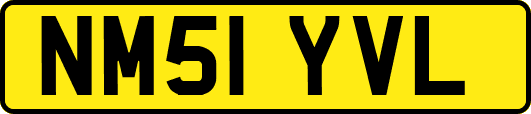 NM51 YVL